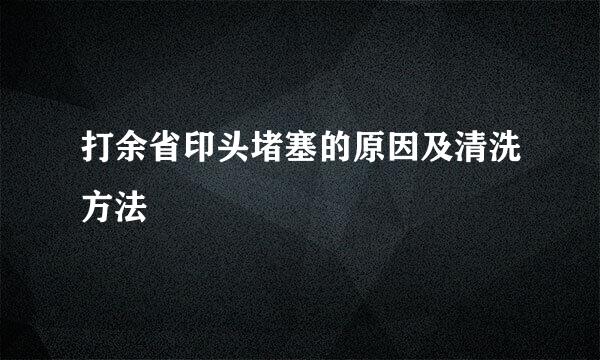 打余省印头堵塞的原因及清洗方法